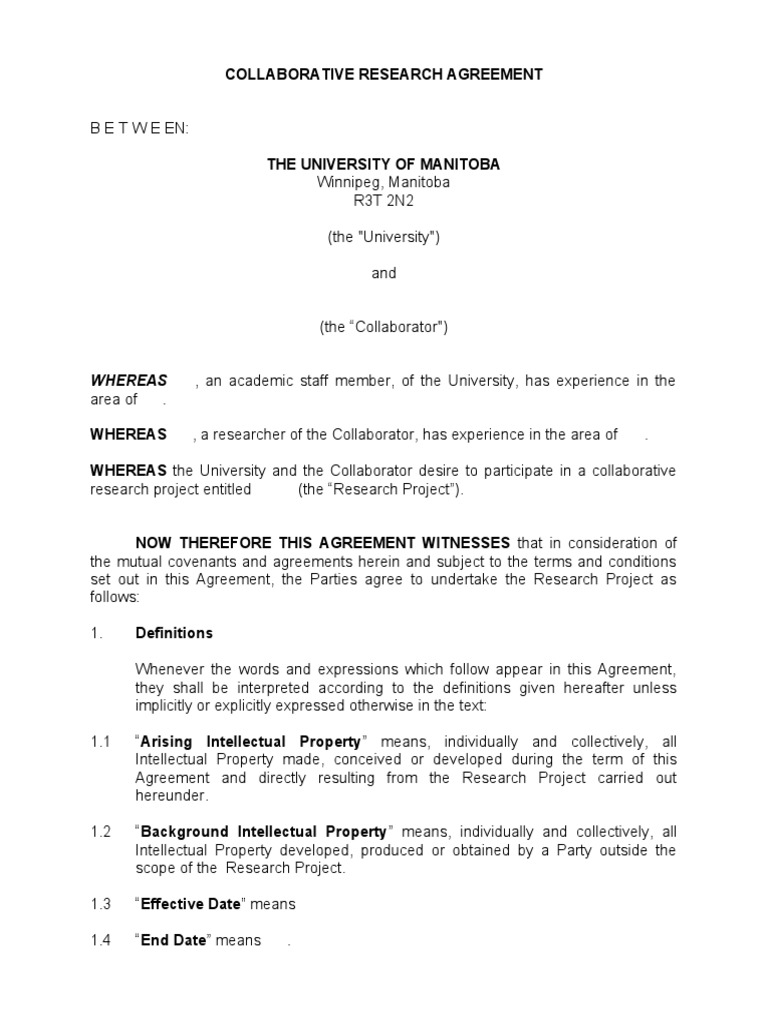 COLLABORATIVE RESEARCH AGREEMENT

B E T W E EN:

THE UNIVERSITY OF MANITOBA
Winnipeg, Manitoba
R3T 2N2

(the "University")

and

(the “Collaborator")

WHEREAS , an academic staff member, of the University, has experience in the area of .

WHEREAS , a researcher of the Collaborator, has experience in the area of .

WHEREAS the University and the Collaborator desire to participate in a collaborative research project entitled (the “Research Project”).

NOW THEREFORE THIS AGREEMENT WITNESSES that in consideration of the mutual covenants and agreements herein and subject to the terms and conditions set out in this Agreement, the Parties agree to undertake the Research Project as follows:

1. Definitions

Whenever the words and expressions which follow appear in this Agreement, they shall be interpreted according to the definitions given hereafter unless implicitly or explicitly expressed otherwise in the text:

1.1 “Arising Intellectual Property” means, individually and collectively, all Intellectual Property made, conceived or developed during the term of this Agreement and directly resulting from the Research Project carried out hereunder.

1.2 “Background Intellectual Property” means, individually and collectively, all Intellectual Property developed, produced or obtained by a Party outside the scope of the Research Project.

1.3 “Effective Date” means

1.4 “End Date” means .